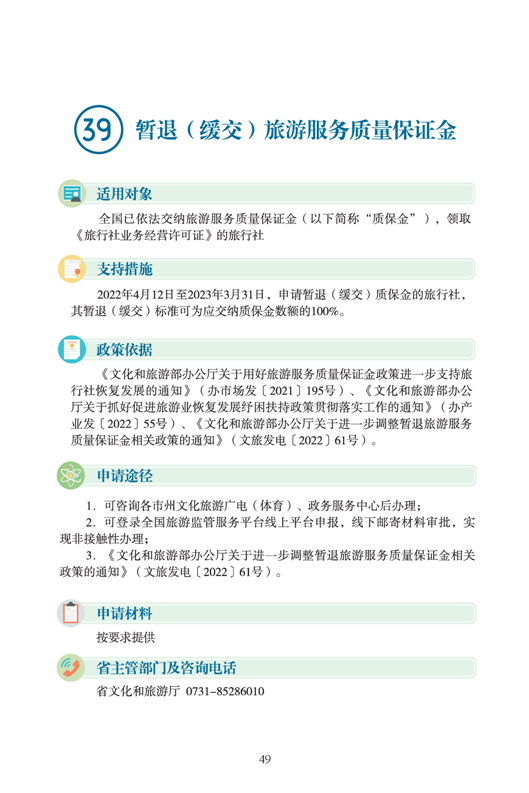 39 暂退（缓交）旅游服务质量保证金

适用对象

全国已依法交纳旅游服务质量保证金（以下简称“质保金”），领取《旅行社业务经营许可证》的旅行社

支持措施

2022年4月12日至2023年3月31日，申请暂退（缓交）质保金的旅行社，其暂退（缓交）标准可为应交纳质保金数额的100%。

政策依据

《文化和旅游部办公厅关于用好旅游服务质量保证金政策进一步支持旅行社恢复发展的通知》（办市场发〔2021〕195号）、《文化和旅游部办公厅关于抓好促进旅游业恢复发展纾困扶持政策贯彻落实工作的通知》（办产业发〔2022〕55号）、《文化和旅游部办公厅关于进一步调整暂退旅游服务质量保证金相关政策的通知》（文旅发电〔2022〕61号）。

申请途径

1. 可咨询各市州文化旅游广电（体育）、政务服务中心后办理；
2. 可登录全国旅游监管服务平台线上平台申报，线下邮寄材料审批，实现非接触性办理；
3. 《文化和旅游部办公厅关于进一步调整暂退旅游服务质量保证金相关政策的通知》（文旅发电〔2022〕61号）。

申请材料

按要求提供

省主管部门及咨询电话

省文化和旅游厅 0731-85286010

49